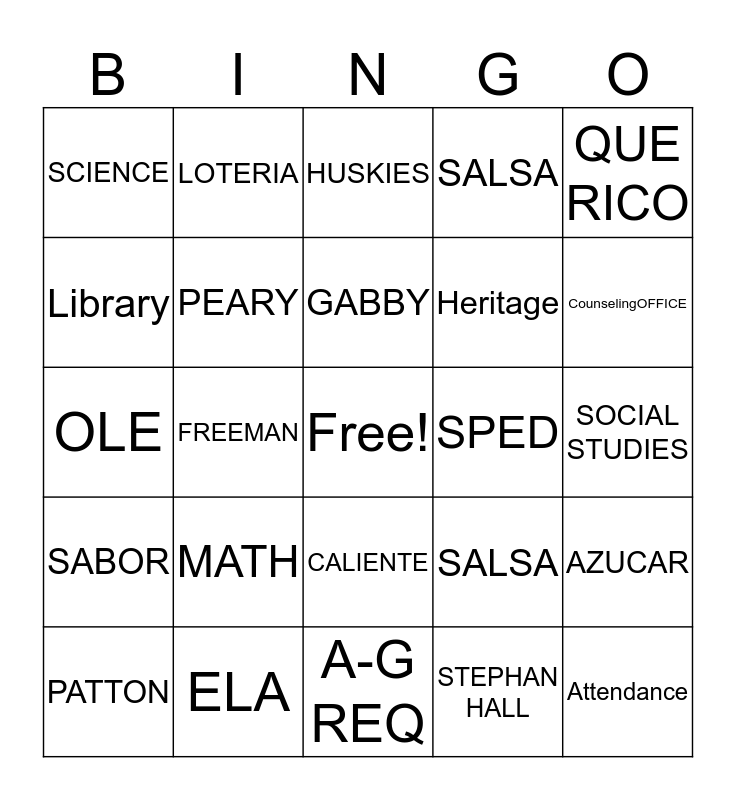 | B | I | N | G | O |
|---|---|---|---|---|
| SCIENCE | LOTERIA | HUSKIES | SALSA | QUE RICO |
| Library | PEARY | GABBY | Heritage | CounselingOFFICE |
| OLE | FREEMAN | Free! | SPED | SOCIAL STUDIES |
| SABOR | MATH | CALIENTE | SALSA | AZUCAR |
| PATTON | ELA | A-G REQ | STEPHAN HALL | Attendance |